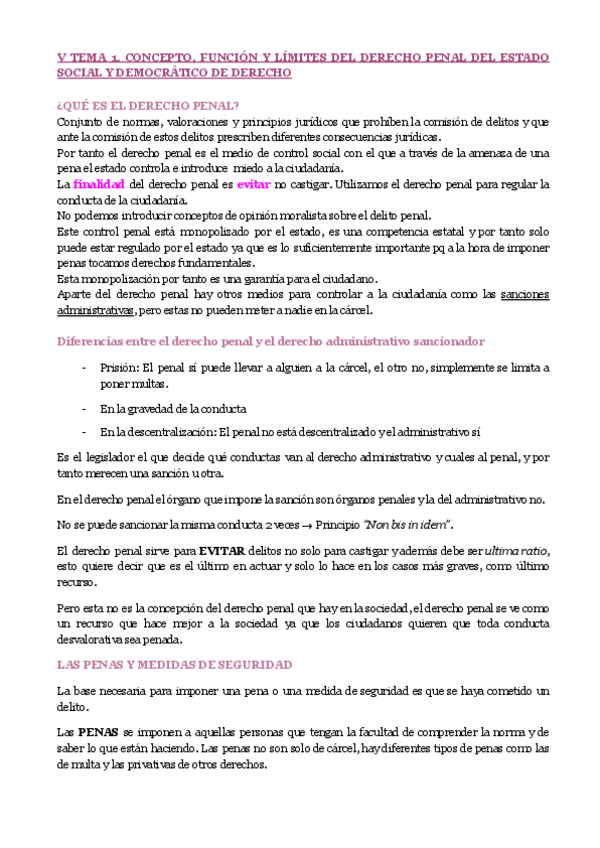 V TEMA 1. CONCEPTO, FUNCIÓN Y LÍMITES DEL DERECHO PENAL DEL ESTADO SOCIAL Y DEMOCRÁTICO DE DERECHO

¿QUÉ ES EL DERECHO PENAL?

Conjunto de normas, valoraciones y principios jurídicos que prohíben la comisión de delitos y que ante la comisión de estos delitos prescriben diferentes consecuencias jurídicas.
Por tanto el derecho penal es el medio de control social con el que a través de la amenaza de una pena el estado controla e introduce miedo a la ciudadanía.
La finalidad del derecho penal es evitar no castigar. Utilizamos el derecho penal para regular la conducta de la ciudadanía.
No podemos introducir conceptos de opinión moralista sobre el delito penal.
Este control penal está monopolizado por el estado, es una competencia estatal y por tanto solo puede estar regulado por el estado ya que es lo suficientemente importante pq a la hora de imponer penas tocamos derechos fundamentales.
Esta monopolización por tanto es una garantía para el ciudadano.
Aparte del derecho penal hay otros medios para controlar a la ciudadanía como las sanciones administrativas, pero estas no pueden meter a nadie en la cárcel.

Diferencias entre el derecho penal y el derecho administrativo sancionador

- Prisión: El penal sí puede llevar a alguien a la cárcel, el otro no, simplemente se limita a poner multas.
- En la gravedad de la conducta
- En la descentralización: El penal no está descentralizado y el administrativo sí

Es el legislador el que decide qué conductas van al derecho administrativo y cuales al penal, y por tanto merecen una sanción u otra.

En el derecho penal el órgano que impone la sanción son órganos penales y la del administrativo no.

No se puede sancionar la misma conducta 2 veces → Principio "Non bis in idem".

El derecho penal sirve para EVITAR delitos no solo para castigar y además debe ser ultima ratio, esto quiere decir que es el último en actuar y solo lo hace en los casos más graves, como último recurso.

Pero esta no es la concepción del derecho penal que hay en la sociedad, el derecho penal se ve como un recurso que hace mejor a la sociedad ya que los ciudadanos quieren que toda conducta desvalorativa sea penada.

LAS PENAS Y MEDIDAS DE SEGURIDAD

La base necesaria para imponer una pena o una medida de seguridad es que se haya cometido un delito.

Las PENAS se imponen a aquellas personas que tengan la facultad de comprender la norma y de saber lo que están haciendo. Las penas no son solo de cárcel, hay diferentes tipos de penas como las de multa y las privativas de otros derechos.